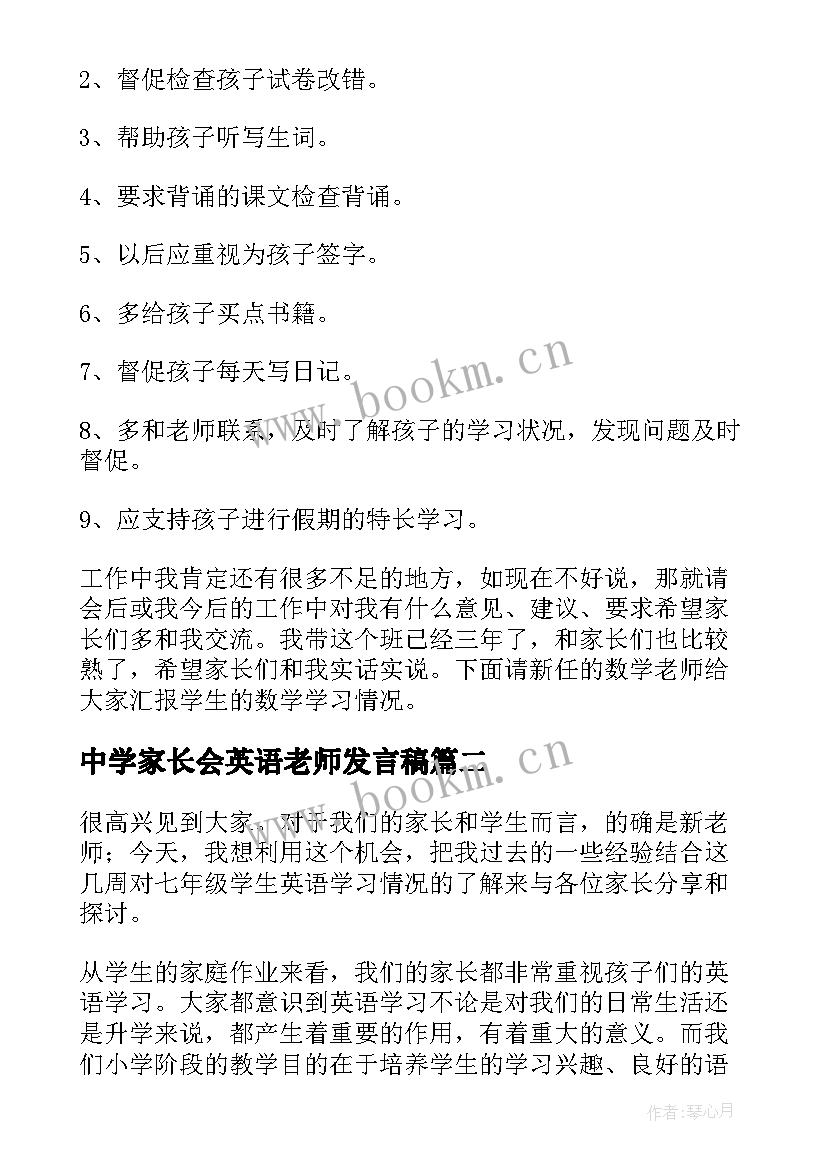 2、督促检查孩子试卷改错。

3、帮助孩子听写生词。

4、要求背诵的课文检查背诵。

5、以后应重视为孩子签字。

6、多给孩子买点书籍。

7、督促孩子每天写日记。

8、多和老师联系，及时了解孩子的学习状况，发现问题及时督促。

9、应支持孩子进行假期的特长学习。

工作中我肯定还有很多不足的地方，如现在不好说，那就请会后或我今后的工作中对我有什么意见、建议、要求希望家长们多和我交流。我带这个班已经三年了，和家长们也比较熟了，希望家长们和我实话实说。下面请新任的数学老师给大家汇报学生的数学学习情况。

中学家长会英语老师发言稿篇二

很高兴见到大家，对于我们的家长和学生而言，的确是新老师；今天，我想利用这个机会，把我过去的一些经验结合这几周对七年级学生英语学习情况的了解来与各位家长分享和探讨。

从学生的家庭作业来看，我们的家长都非常重视孩子们的英语学习。大家都意识到英语学习不论是对我们的日常生活还是升学来说，都产生着重要的作用，有着重大的意义。而我们小学阶段的教学目的在于培养学生的学习兴趣、良好的语

www.bookm.cn

www.bookm.cn

作者：琴心月